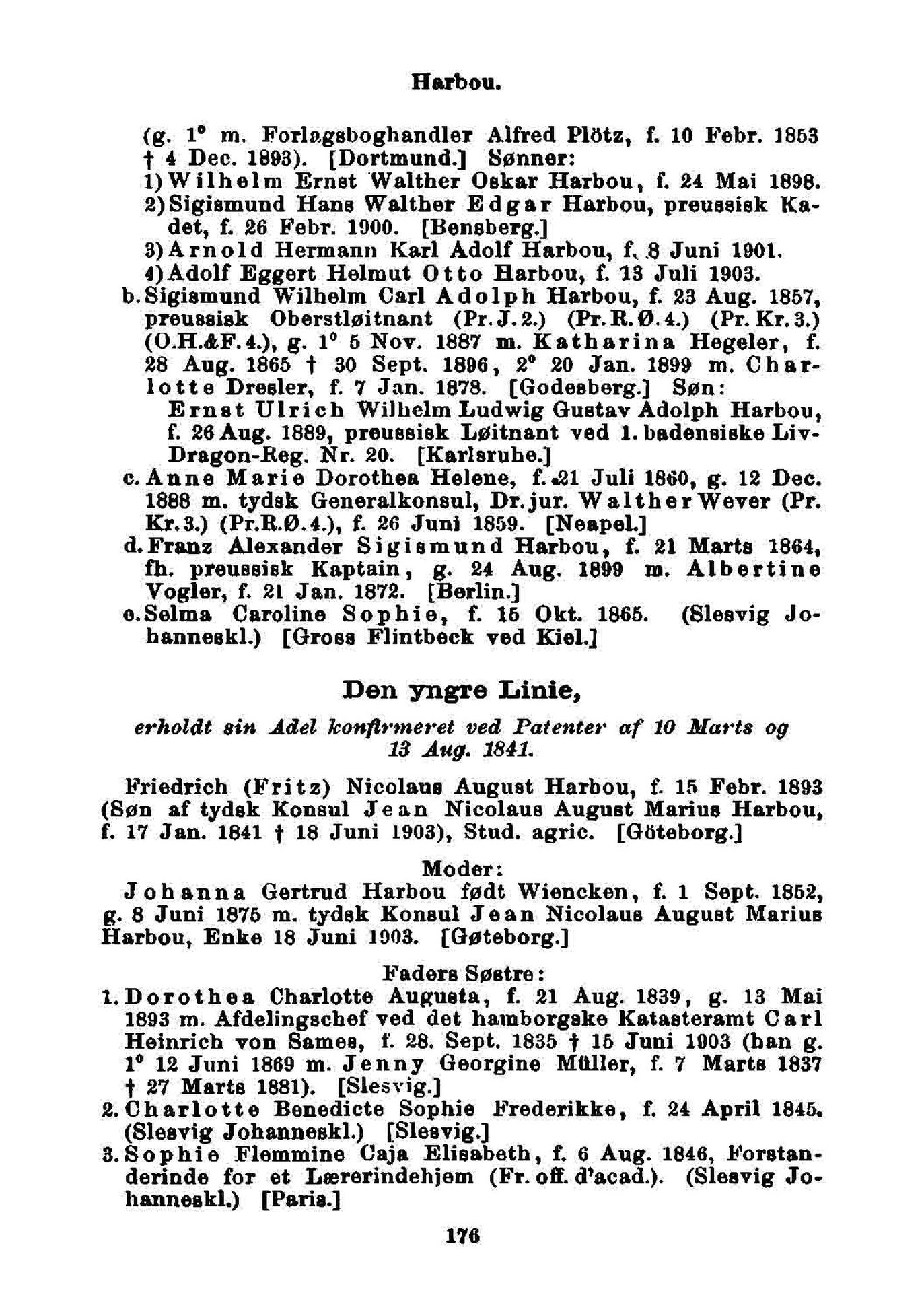 Harbou.

(g. 1° m. Forlagsboghandler Alfred Plötz, f. 10 Febr. 1853 † 4 Dec. 1893). [Dortmund.] Sønner:
1) Wilhelm Ernst Walther Oskar Harbou, f. 24 Mai 1898.
2) Sigismund Hans Walther Edgar Harbou, preussisk Kadet, f. 26 Febr. 1900. [Bensberg.]
3) Arnold Hermann Karl Adolf Harbou, f. 8 Juni 1901.
4) Adolf Eggert Helmut Otto Harbou, f. 13 Juli 1903.
b. Sigismund Wilhelm Carl Adolph Harbou, f. 23 Aug. 1857, preussisk Oberstløitnant (Pr.J.2.) (Pr.R.Ø.4.) (Pr.Kr.3.) (O.H.&F.4.), g. 1° 5 Nov. 1887 m. Katharina Hegeler, f. 28 Aug. 1865 † 30 Sept. 1896, 2° 20 Jan. 1899 m. Charlotte Dresler, f. 7 Jan. 1878. [Godesberg.] Søn:
Ernst Ulrich Wilhelm Ludwig Gustav Adolph Harbou, f. 26 Aug. 1889, preussisk Løitnant ved 1. badensiske Liv-Dragon-Reg. Nr. 20. [Karlsruhe.]
c. Anne Marie Dorothea Helene, f. 21 Juli 1860, g. 12 Dec. 1888 m. tydsk Generalkonsul, Dr. jur. Walther Wever (Pr. Kr.3.) (Pr.R.Ø.4.), f. 26 Juni 1859. [Neapel.]
d. Franz Alexander Sigismund Harbou, f. 21 Marts 1864, fh. preussisk Kaptain, g. 24 Aug. 1899 m. Albertine Vogler, f. 21 Jan. 1872. [Berlin.]
e. Selma Caroline Sophie, f. 15 Okt. 1865. (Slesvig Johanneskl.) [Gross Flintbeck ved Kiel.]

Den yngre Linie,
erholdt sin Adel konfirmeret ved Patenter af 10 Marts og 13 Aug. 1841.

Friedrich (Fritz) Nicolaus August Harbou, f. 15 Febr. 1893 (Søn af tydsk Konsul Jean Nicolaus August Marius Harbou, f. 17 Jan. 1841 † 18 Juni 1903), Stud. agric. [Göteborg.]

Moder:
Johanna Gertrud Harbou født Wiencken, f. 1 Sept. 1852, g. 8 Juni 1875 m. tydsk Konsul Jean Nicolaus August Marius Harbou, Enke 18 Juni 1903. [Gøteborg.]

Faders Søstre:
1. Dorothea Charlotte Augusta, f. 21 Aug. 1839, g. 13 Mai 1893 m. Afdelingschef ved det hamborgske Katasteramt Carl Heinrich von Sames, f. 28. Sept. 1835 † 15 Juni 1903 (han g. 1° 12 Juni 1869 m. Jenny Georgine Müller, f. 7 Marts 1837 † 27 Marts 1881). [Slesvig.]
2. Charlotte Benedicte Sophie Frederikke, f. 24 April 1845. (Slesvig Johanneskl.) [Slesvig.]
3. Sophie Flemmine Caja Elisabeth, f. 6 Aug. 1846, Forstanderinde for et Lærerindehjem (Fr. off. d'acad.). (Slesvig Johanneskl.) [Paris.]

176